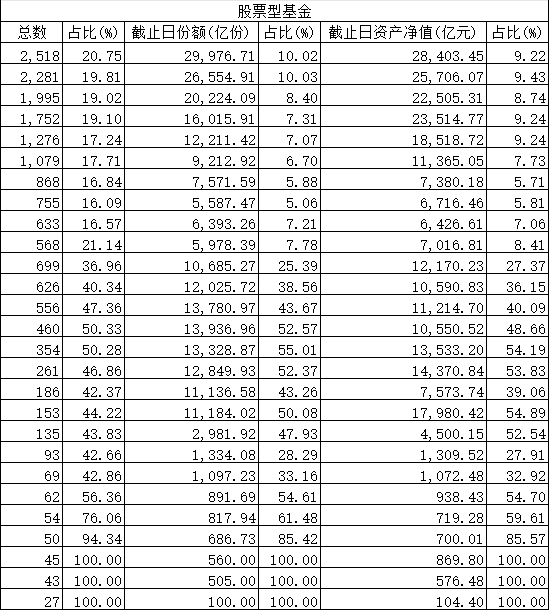 股票型基金

| 总数 | 占比(%) | 截止日份额(亿份) | 占比(%) | 截止日资产净值(亿元) | 占比(%) |
|---|---|---|---|---|---|
| 2,518 | 20.75 | 29,976.71 | 10.02 | 28,403.45 | 9.22 |
| 2,281 | 19.81 | 26,554.91 | 10.03 | 25,706.07 | 9.43 |
| 1,995 | 19.02 | 20,224.09 | 8.40 | 22,505.31 | 8.74 |
| 1,752 | 19.10 | 16,015.91 | 7.31 | 23,514.77 | 9.24 |
| 1,276 | 17.24 | 12,211.42 | 7.07 | 18,518.72 | 9.24 |
| 1,079 | 17.71 | 9,212.92 | 6.70 | 11,365.05 | 7.73 |
| 868 | 16.84 | 7,571.59 | 5.88 | 7,380.18 | 5.71 |
| 755 | 16.09 | 5,587.47 | 5.06 | 6,716.46 | 5.81 |
| 633 | 16.57 | 6,393.26 | 7.21 | 6,426.61 | 7.06 |
| 568 | 21.14 | 5,978.39 | 7.78 | 7,016.81 | 8.41 |
| 699 | 36.96 | 10,685.27 | 25.39 | 12,170.23 | 27.37 |
| 626 | 40.34 | 12,025.72 | 38.56 | 10,590.83 | 36.15 |
| 556 | 47.36 | 13,780.97 | 43.67 | 11,214.70 | 40.09 |
| 460 | 50.33 | 13,936.96 | 52.57 | 10,550.52 | 48.66 |
| 354 | 50.28 | 13,328.87 | 55.01 | 13,533.20 | 54.19 |
| 261 | 46.86 | 12,849.93 | 52.37 | 14,370.84 | 53.83 |
| 186 | 42.37 | 11,136.58 | 43.26 | 7,573.74 | 39.06 |
| 153 | 44.22 | 11,184.02 | 50.08 | 17,980.42 | 54.89 |
| 135 | 43.83 | 2,981.92 | 47.93 | 4,500.15 | 52.54 |
| 93 | 42.66 | 1,334.08 | 28.29 | 1,309.52 | 27.91 |
| 69 | 42.86 | 1,097.23 | 33.16 | 1,072.48 | 32.92 |
| 62 | 56.36 | 891.69 | 54.61 | 938.43 | 54.70 |
| 54 | 76.06 | 817.94 | 61.48 | 719.28 | 59.61 |
| 50 | 94.34 | 686.73 | 85.42 | 700.01 | 85.57 |
| 45 | 100.00 | 560.00 | 100.00 | 869.80 | 100.00 |
| 43 | 100.00 | 505.00 | 100.00 | 576.48 | 100.00 |
| 27 | 100.00 | 100.00 | 100.00 | 104.40 | 100.00 |